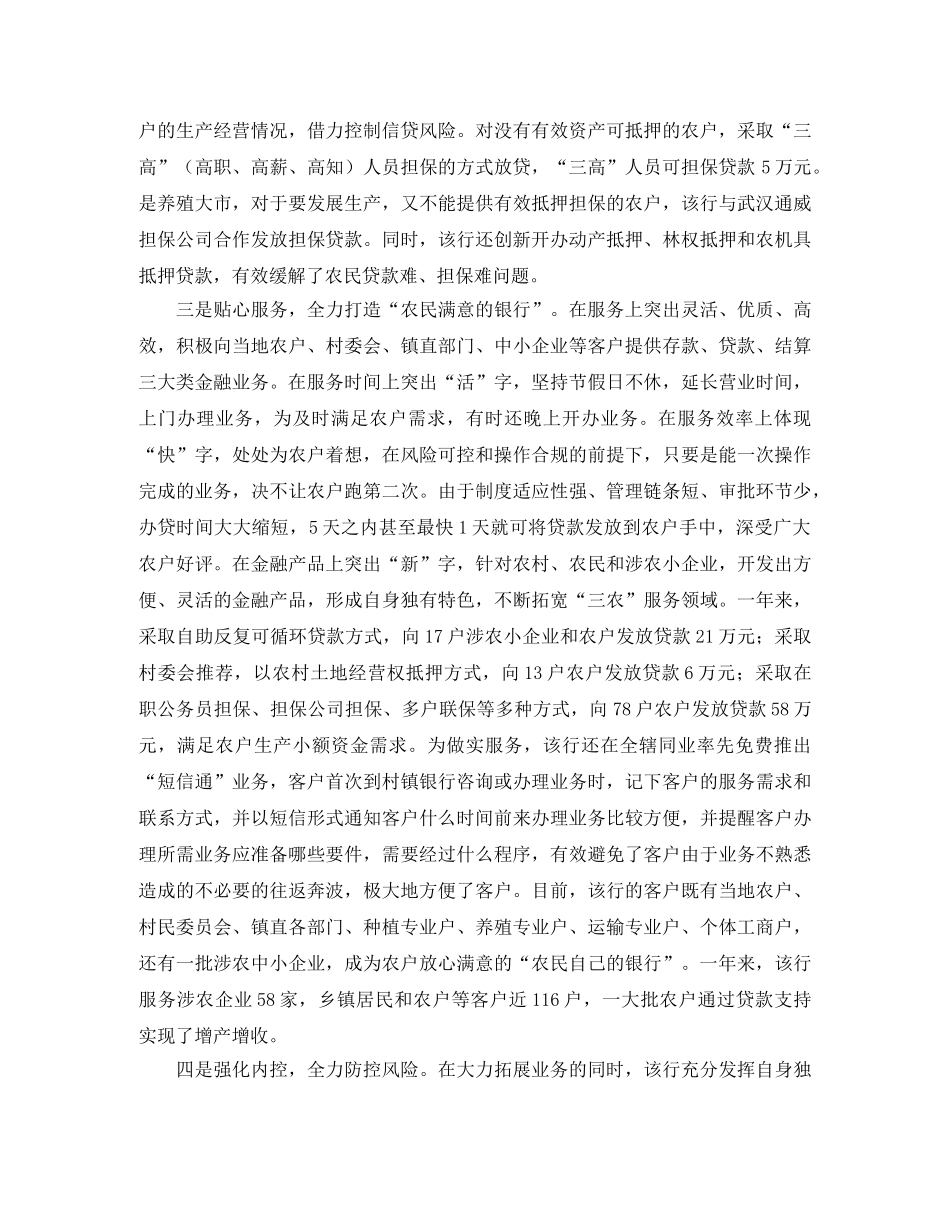 户的生产经营情况，借力控制信贷风险。对没有有效资产可抵押的农户，采取“三高”（高职、高薪、高知）人员担保的方式放贷，“三高”人员可担保贷款 5 万元。是养殖大市，对于要发展生产，又不能提供有效抵押担保的农户，该行与武汉通威担保公司合作发放担保贷款。同时，该行还创新开办动产抵押、林权抵押和农机具抵押贷款，有效缓解了农民贷款难、担保难问题。

三是贴心服务，全力打造“农民满意的银行”。在服务上突出灵活、优质、高效，积极向当地农户、村委会、镇直部门、中小企业等客户提供存款、贷款、结算三大类金融业务。在服务时间上突出“活”字，坚持节假日不休，延长营业时间，上门办理业务，为及时满足农户需求，有时还晚上开办业务。在服务效率上体现“快”字，处处为农户着想，在风险可控和操作合规的前提下，只要是能一次操作完成的业务，决不让农户跑第二次。由于制度适应性强、管理链条短、审批环节少，办贷时间大大缩短，5 天之内甚至最快 1 天就可将贷款发放到农户手中，深受广大农户好评。在金融产品上突出“新”字，针对农村、农民和涉农小企业，开发出方便、灵活的金融产品，形成自身独有特色，不断拓宽“三农”服务领域。一年来，采取自助反复可循环贷款方式，向 17 户涉农小企业和农户发放贷款 21 万元；采取村委会推荐，以农村土地经营权抵押方式，向 13 户农户发放贷款 6 万元；采取在职公务员担保、担保公司担保、多户联保等多种方式，向 78 户农户发放贷款 58 万元，满足农户生产小额资金需求。为做实服务，该行还在全辖同业率先免费推出“短信通”业务，客户首次到村镇银行咨询或办理业务时，记下客户的服务需求和联系方式，并以短信形式通知客户什么时间前来办理业务比较方便，并提醒客户办理所需业务应准备哪些要件，需要经过什么程序，有效避免了客户由于业务不熟悉造成的不必要的往返奔波，极大地方便了客户。目前，该行的客户既有当地农户、村民委员会、镇直各部门、种植专业户、养殖专业户、运输专业户、个体工商户，还有一批涉农中小企业，成为农户放心满意的“农民自己的银行”。一年来，该行服务涉农企业 58 家，乡镇居民和农户等客户近 116 户，一大批农户通过贷款支持实现了增产增收。

四是强化内控，全力防控风险。在大力拓展业务的同时，该行充分发挥自身独